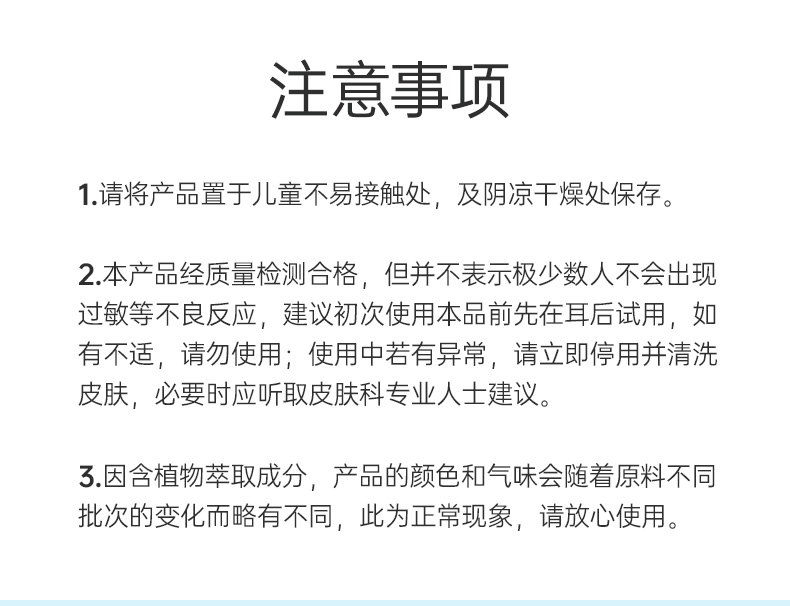 注意事项

1.请将产品置于儿童不易接触处，及阴凉干燥处保存。

2.本产品经质量检测合格，但并不表示极少数人不会出现过敏等不良反应，建议初次使用本品前先在耳后试用，如有不适，请勿使用；使用中若有异常，请立即停用并清洗皮肤，必要时应听取皮肤科专业人士建议。

3.因含植物萃取成分，产品的颜色和气味会随着原料不同批次的变化而略有不同，此为正常现象，请放心使用。